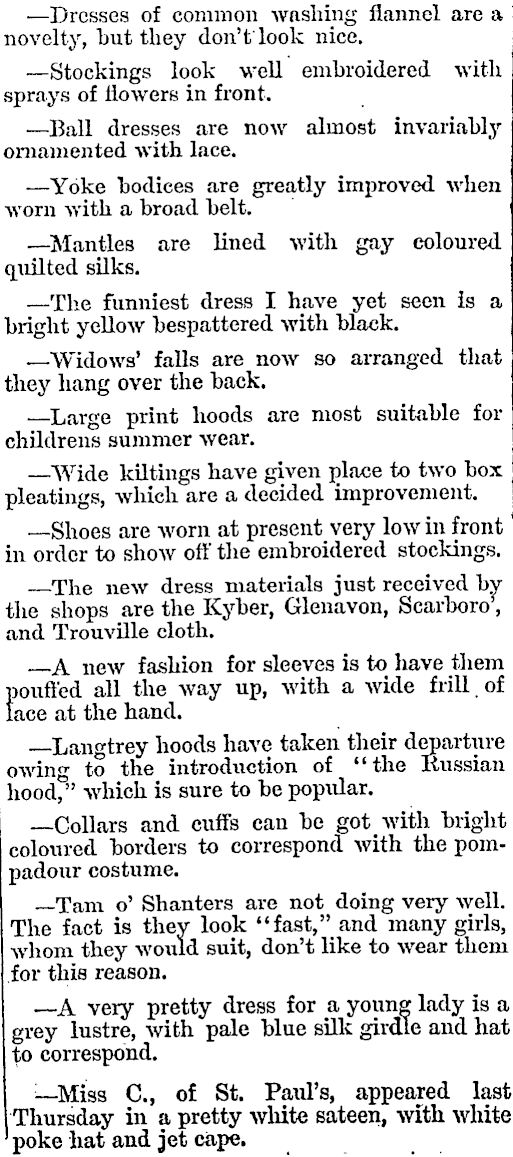 —Dresses of common washing flannel are a novelty, but they don't look nice.

—Stockings look well embroidered with sprays of flowers in front.

—Ball dresses are now almost invariably ornamented with lace.

—Yoke bodices are greatly improved when worn with a broad belt.

—Mantles are lined with gay coloured quilted silks.

—The funniest dress I have yet seen is a bright yellow bespattered with black.

—Widows' falls are now so arranged that they hang over the back.

—Large print hoods are most suitable for childrens summer wear.

—Wide kiltings have given place to two box pleatings, which are a decided improvement.

—Shoes are worn at present very low in front in order to show off the embroidered stockings.

—The new dress materials just received by the shops are the Kyber, Glenavon, Scarboro', and Trouville cloth.

—A new fashion for sleeves is to have them pouffed all the way up, with a wide frill of lace at the hand.

—Langtrey hoods have taken their departure owing to the introduction of "the Russian hood," which is sure to be popular.

—Collars and cuffs can be got with bright coloured borders to correspond with the pompadour costume.

—Tam o' Shanters are not doing very well. The fact is they look "fast," and many girls, whom they would suit, don't like to wear them for this reason.

—A very pretty dress for a young lady is a grey lustre, with pale blue silk girdle and hat to correspond.

—Miss C., of St. Paul's, appeared last Thursday in a pretty white sateen, with white poke hat and jet cape.